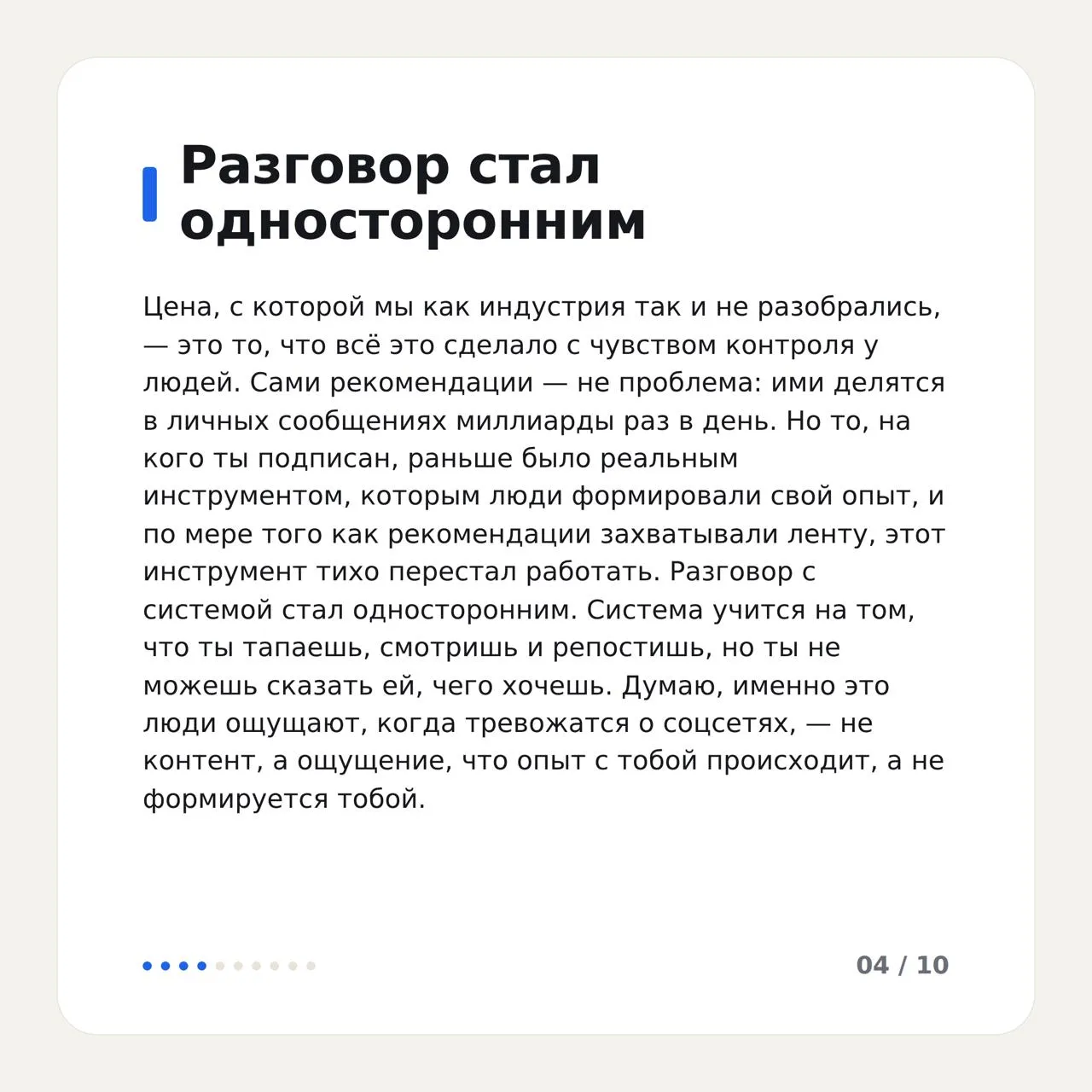 Разговор стал односторонним

Цена, с которой мы как индустрия так и не разобрались, — это то, что всё это сделало с чувством контроля у людей. Сами рекомендации — не проблема: ими делятся в личных сообщениях миллиарды раз в день. Но то, на кого ты подписан, раньше было реальным инструментом, которым люди формировали свой опыт, и по мере того как рекомендации захватывали ленту, этот инструмент тихо перестал работать. Разговор с системой стал односторонним. Система учится на том, что ты тапаешь, смотришь и репостишь, но ты не можешь сказать ей, чего хочешь. Думаю, именно это люди ощущают, когда тревожатся о соцсетях, — не контент, а ощущение, что опыт с тобой происходит, а не формируется тобой.

04 / 10